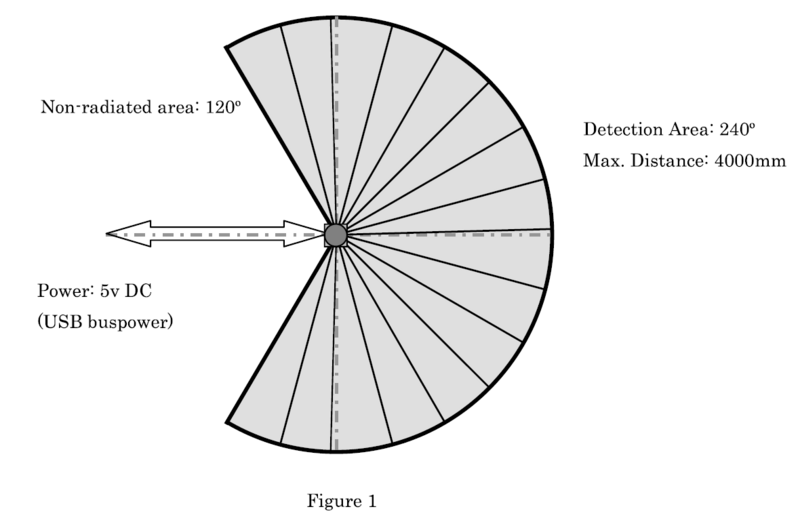 Non-radiated area: 120º

Detection Area: 240º

Max. Distance: 4000mm

Power: 5v DC
(USB buspower)

Figure 1